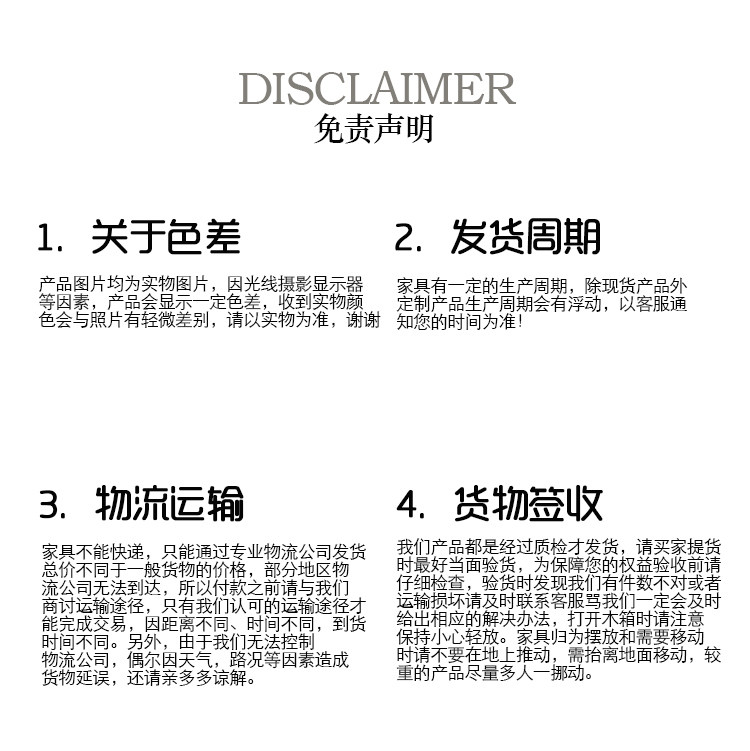 DISCLAIMER
免责声明

1. 关于色差

产品图片均为实物图片，因光线摄影显示器等因素，产品会显示一定色差，收到实物颜色会与照片有轻微差别，请以实物为准，谢谢

2. 发货周期

家具有一定的生产周期，除现货产品外定制产品生产周期会有浮动，以客服通知您的时间为准!

3. 物流运输

家具不能快递，只能通过专业物流公司发货总价不同于一般货物的价格，部分地区物流公司无法到达，所以付款之前请与我们商讨运输途径，只有我们认可的运输途径才能完成交易，因距离不同、时间不同，到货时间不同。另外，由于我们无法控制物流公司，偶尔因天气，路况等因素造成货物延误，还请亲多多谅解。

4. 货物签收

我们产品都是经过质检才发货，请买家提货时最好当面验货，为保障您的权益验收前请仔细检查，验货时发现我们有件数不对或者运输损坏请及时联系客服骂我们一定会及时给出相应的解决办法，打开木箱时请注意保持小心轻放。家具归为摆放和需要移动时请不要在地上推动，需抬离地面移动，较重的产品尽量多人一挪动。